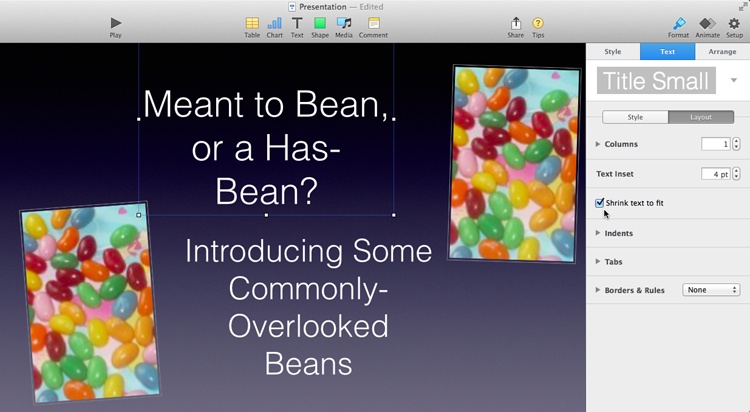 Presentation — Edited

Play

Table Chart Text Shape Media Comment

Share Tips

Format Animate Setup

Meant to Bean, or a Has-Bean?

Introducing Some Commonly-Overlooked Beans

Style Text Arrange

Title Small

Style Layout

Columns 1

Text Inset 4 pt

Shrink text to fit

Indents

Tabs

Borders & Rules None